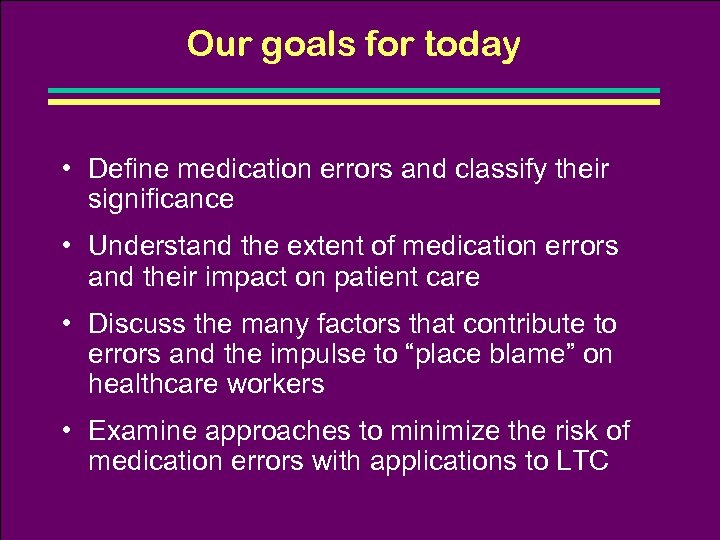 Our goals for today

• Define medication errors and classify their significance

• Understand the extent of medication errors and their impact on patient care

• Discuss the many factors that contribute to errors and the impulse to “place blame” on healthcare workers

• Examine approaches to minimize the risk of medication errors with applications to LTC